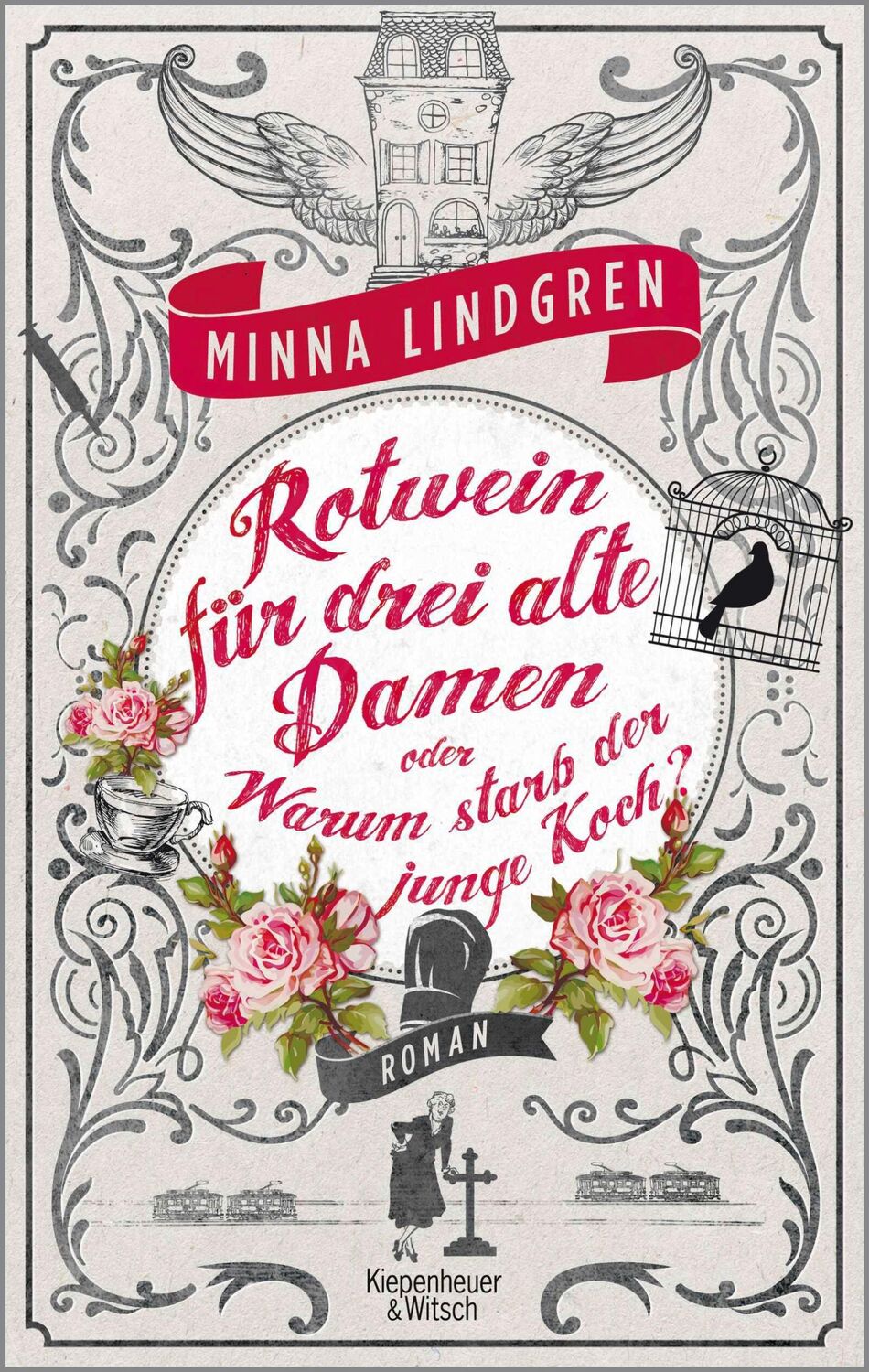 MINNA LINDGREN

Rotwein für drei alte Damen
oder
Warum starb der junge Koch?

ROMAN

Kiepenheuer & Witsch